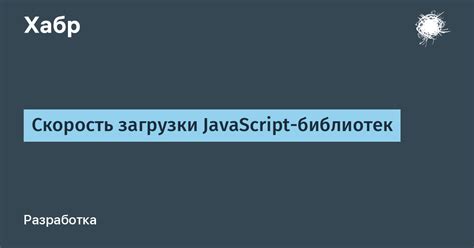 Хабр

Скорость загрузки JavaScript-библиотек

Разработка